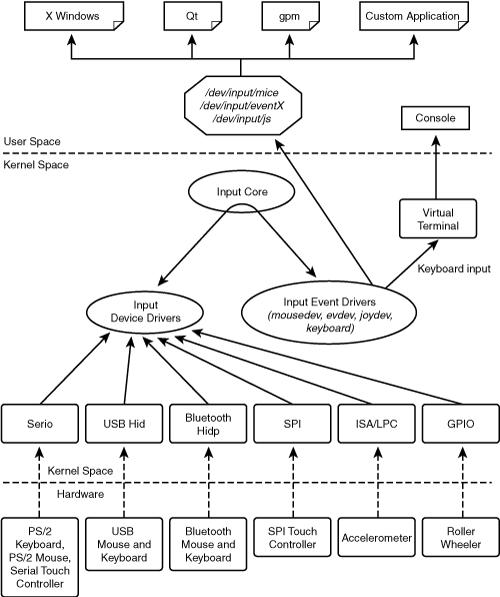 X Windows

Qt

gpm

Custom Application

/dev/input/mice
/dev/input/eventX
/dev/input/js

Console

User Space

Kernel Space

Input Core

Virtual Terminal

Keyboard input

Input Device Drivers

Input Event Drivers (mousedev, evdev, joydev, keyboard)

Serio

USB Hid

Bluetooth Hidp

SPI

ISA/LPC

GPIO

Kernel Space

Hardware

PS/2 Keyboard, PS/2 Mouse, Serial Touch Controller

USB Mouse and Keyboard

Bluetooth Mouse and Keyboard

SPI Touch Controller

Accelerometer

Roller Wheeler